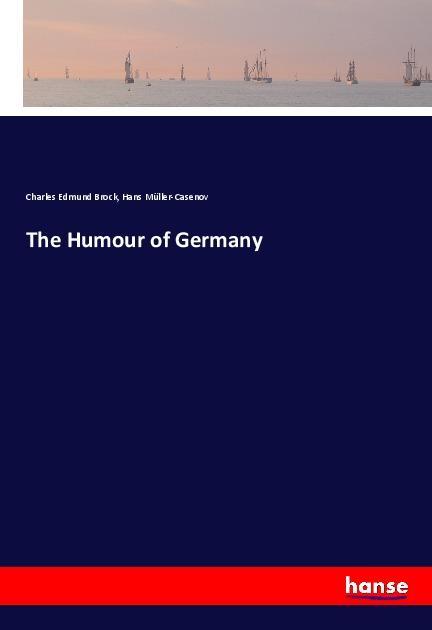 Charles Edmund Brock, Hans Müller-Casenov

The Humour of Germany

hanse